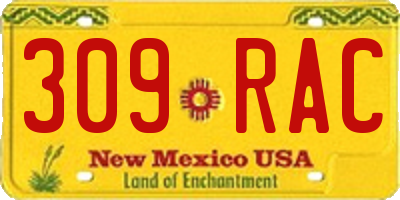 309 RAC

New Mexico USA
Land of Enchantment